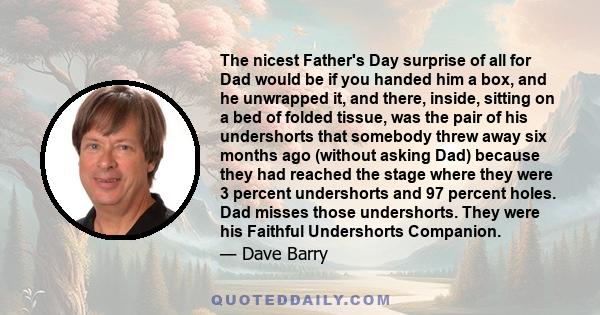 The nicest Father's Day surprise of all for Dad would be if you handed him a box, and he unwrapped it, and there, inside, sitting on a bed of folded tissue, was the pair of his undershorts that somebody threw away six months ago (without asking Dad) because they had reached the stage where they were 3 percent undershorts and 97 percent holes. Dad misses those undershorts. They were his Faithful Undershorts Companion.

— Dave Barry

QUOTEDDAILY.COM